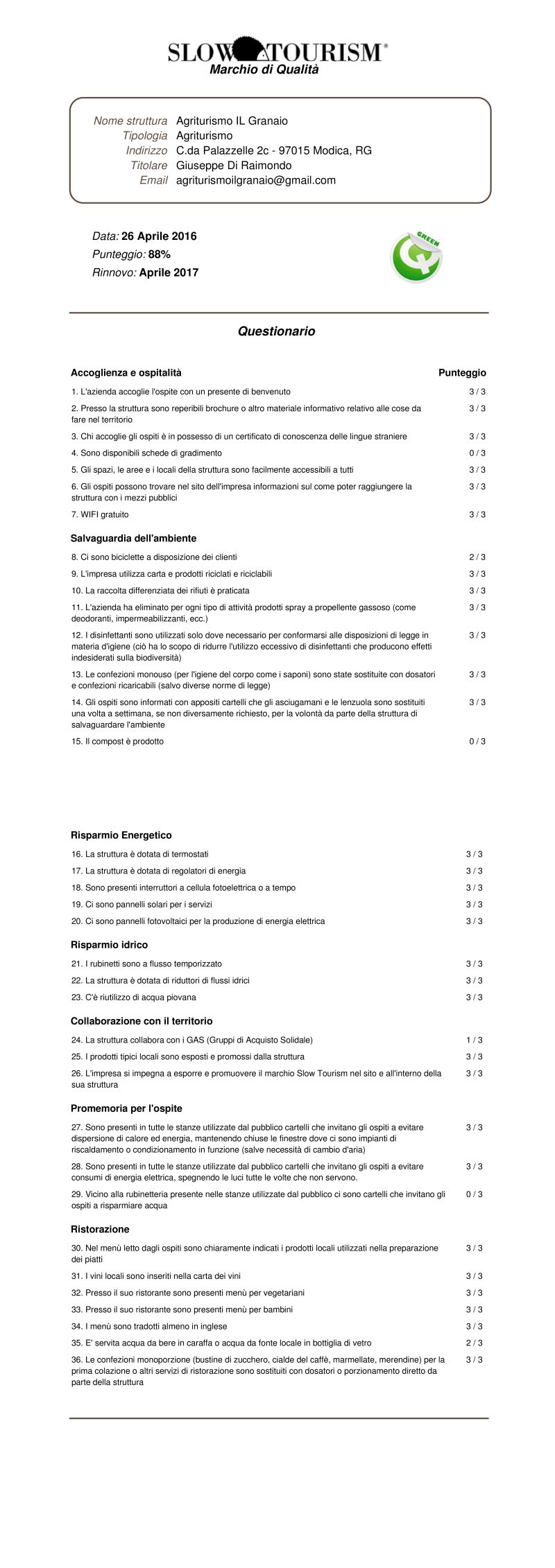 SLOW TOURISM®
Marchio di Qualità

Nome struttura Agriturismo IL Granaio
Tipologia Agriturismo
Indirizzo C.da Palazzelle 2c - 97015 Modica, RG
Titolare Giuseppe Di Raimondo
Email agriturismoilgranaio@gmail.com

Data: 26 Aprile 2016
Punteggio: 88%
Rinnovo: Aprile 2017

GREEN

Questionario

Accoglienza e ospitalità Punteggio

1. L'azienda accoglie l'ospite con un presente di benvenuto 3 / 3

2. Presso la struttura sono reperibili brochure o altro materiale informativo relativo alle cose da fare nel territorio 3 / 3

3. Chi accoglie gli ospiti è in possesso di un certificato di conoscenza delle lingue straniere 3 / 3

4. Sono disponibili schede di gradimento 0 / 3

5. Gli spazi, le aree e i locali della struttura sono facilmente accessibili a tutti 3 / 3

6. Gli ospiti possono trovare nel sito dell'impresa informazioni sul come poter raggiungere la struttura con i mezzi pubblici 3 / 3

7. WIFI gratuito 3 / 3

Salvaguardia dell'ambiente

8. Ci sono biciclette a disposizione dei clienti 2 / 3

9. L'impresa utilizza carta e prodotti riciclati e riciclabili 3 / 3

10. La raccolta differenziata dei rifiuti è praticata 3 / 3

11. L'azienda ha eliminato per ogni tipo di attività prodotti spray a propellente gassoso (come deodoranti, impermeabilizzanti, ecc.) 3 / 3

12. I disinfettanti sono utilizzati solo dove necessario per conformarsi alle disposizioni di legge in materia d'igiene (ciò ha lo scopo di ridurre l'utilizzo eccessivo di disinfettanti che producono effetti indesiderati sulla biodiversità) 3 / 3

13. Le confezioni monouso (per l'igiene del corpo come i saponi) sono state sostituite con dosatori e confezioni ricaricabili (salvo diverse norme di legge) 3 / 3

14. Gli ospiti sono informati con appositi cartelli che gli asciugamani e le lenzuola sono sostituiti una volta a settimana, se non diversamente richiesto, per la volontà da parte della struttura di salvaguardare l'ambiente 3 / 3

15. Il compost è prodotto 0 / 3

Risparmio Energetico

16. La struttura è dotata di termostati 3 / 3

17. La struttura è dotata di regolatori di energia 3 / 3

18. Sono presenti interruttori a cellula fotoelettrica o a tempo 3 / 3

19. Ci sono pannelli solari per i servizi 3 / 3

20. Ci sono pannelli fotovoltaici per la produzione di energia elettrica 3 / 3

Risparmio idrico

21. I rubinetti sono a flusso temporizzato 3 / 3

22. La struttura è dotata di riduttori di flussi idrici 3 / 3

23. C'è riutilizzo di acqua piovana 3 / 3

Collaborazione con il territorio

24. La struttura collabora con i GAS (Gruppi di Acquisto Solidale) 1 / 3

25. I prodotti tipici locali sono esposti e promossi dalla struttura 3 / 3

26. L'impresa si impegna a esporre e promuovere il marchio Slow Tourism nel sito e all'interno della sua struttura 3 / 3

Promemoria per l'ospite

27. Sono presenti in tutte le stanze utilizzate dal pubblico cartelli che invitano gli ospiti a evitare dispersione di calore ed energia, mantenendo chiuse le finestre dove ci sono impianti di riscaldamento o condizionamento in funzione (salve necessità di cambio d'aria) 3 / 3

28. Sono presenti in tutte le stanze utilizzate dal pubblico cartelli che invitano gli ospiti a evitare consumi di energia elettrica, spegnendo le luci tutte le volte che non servono. 3 / 3

29. Vicino alla rubinetteria presente nelle stanze utilizzate dal pubblico ci sono cartelli che invitano gli ospiti a risparmiare acqua 0 / 3

Ristorazione

30. Nel menù letto dagli ospiti sono chiaramente indicati i prodotti locali utilizzati nella preparazione dei piatti 3 / 3

31. I vini locali sono inseriti nella carta dei vini 3 / 3

32. Presso il suo ristorante sono presenti menù per vegetariani 3 / 3

33. Presso il suo ristorante sono presenti menù per bambini 3 / 3

34. I menù sono tradotti almeno in inglese 3 / 3

35. E' servita acqua da bere in caraffa o acqua da fonte locale in bottiglia di vetro 2 / 3

36. Le confezioni monoporzione (bustine di zucchero, cialde del caffè, marmellate, merendine) per la prima colazione o altri servizi di ristorazione sono sostituiti con dosatori o porzionamento diretto da parte della struttura 3 / 3